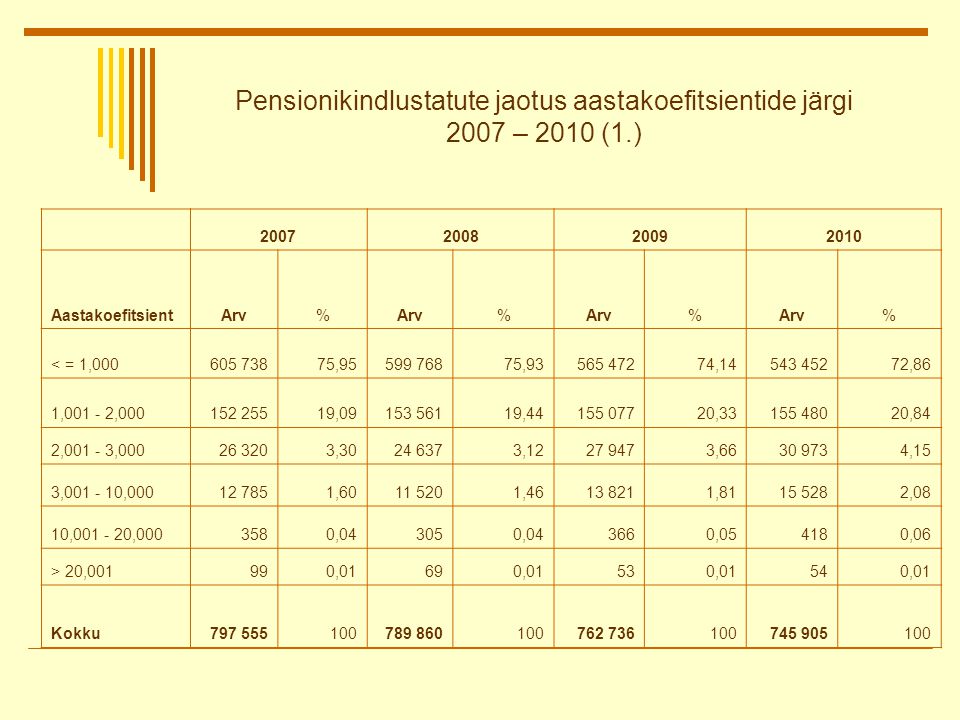 Pensionikindlustatute jaotus aastakoefitsientide järgi 2007 – 2010 (1.)

| | 2007 | | 2008 | | 2009 | | 2010 | |
|---|---|---|---|---|---|---|---|---|
| Aastakoefitsient | Arv | % | Arv | % | Arv | % | Arv | % |
| < = 1,000 | 605 738 | 75,95 | 599 768 | 75,93 | 565 472 | 74,14 | 543 452 | 72,86 |
| 1,001 - 2,000 | 152 255 | 19,09 | 153 561 | 19,44 | 155 077 | 20,33 | 155 480 | 20,84 |
| 2,001 - 3,000 | 26 320 | 3,30 | 24 637 | 3,12 | 27 947 | 3,66 | 30 973 | 4,15 |
| 3,001 - 10,000 | 12 785 | 1,60 | 11 520 | 1,46 | 13 821 | 1,81 | 15 528 | 2,08 |
| 10,001 - 20,000 | 358 | 0,04 | 305 | 0,04 | 366 | 0,05 | 418 | 0,06 |
| > 20,001 | 99 | 0,01 | 69 | 0,01 | 53 | 0,01 | 54 | 0,01 |
| Kokku | 797 555 | 100 | 789 860 | 100 | 762 736 | 100 | 745 905 | 100 |